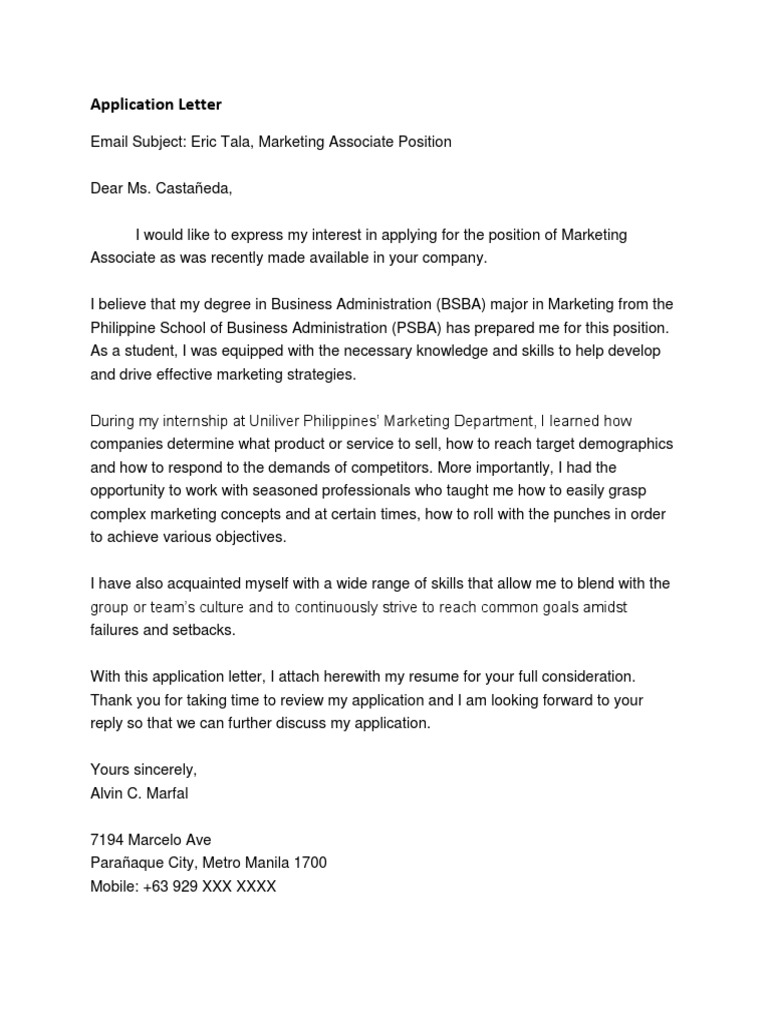 Application Letter

Email Subject: Eric Tala, Marketing Associate Position

Dear Ms. Castañeda,

I would like to express my interest in applying for the position of Marketing Associate as was recently made available in your company.

I believe that my degree in Business Administration (BSBA) major in Marketing from the Philippine School of Business Administration (PSBA) has prepared me for this position. As a student, I was equipped with the necessary knowledge and skills to help develop and drive effective marketing strategies.

During my internship at Uniliver Philippines' Marketing Department, I learned how companies determine what product or service to sell, how to reach target demographics and how to respond to the demands of competitors. More importantly, I had the opportunity to work with seasoned professionals who taught me how to easily grasp complex marketing concepts and at certain times, how to roll with the punches in order to achieve various objectives.

I have also acquainted myself with a wide range of skills that allow me to blend with the group or team's culture and to continuously strive to reach common goals amidst failures and setbacks.

With this application letter, I attach herewith my resume for your full consideration. Thank you for taking time to review my application and I am looking forward to your reply so that we can further discuss my application.

Yours sincerely,
Alvin C. Marfal

7194 Marcelo Ave
Parañaque City, Metro Manila 1700
Mobile: +63 929 XXX XXXX